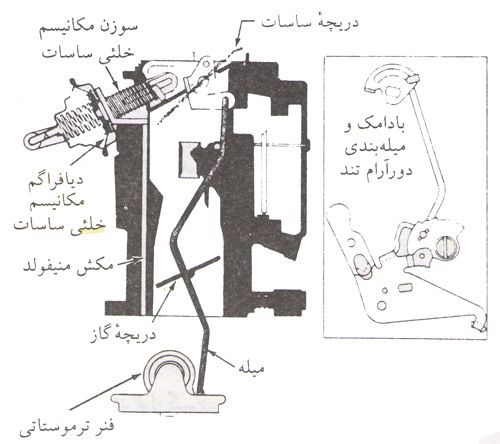 سوزن مکانیسم خلئی ساسات

دریچهٔ ساسات

بادامک و میله‌بندی دورآرام تند

دیافراگم مکانیسم خلئی ساسات

مکش منیفولد

دریچهٔ گاز

میله

فنر ترموستاتی